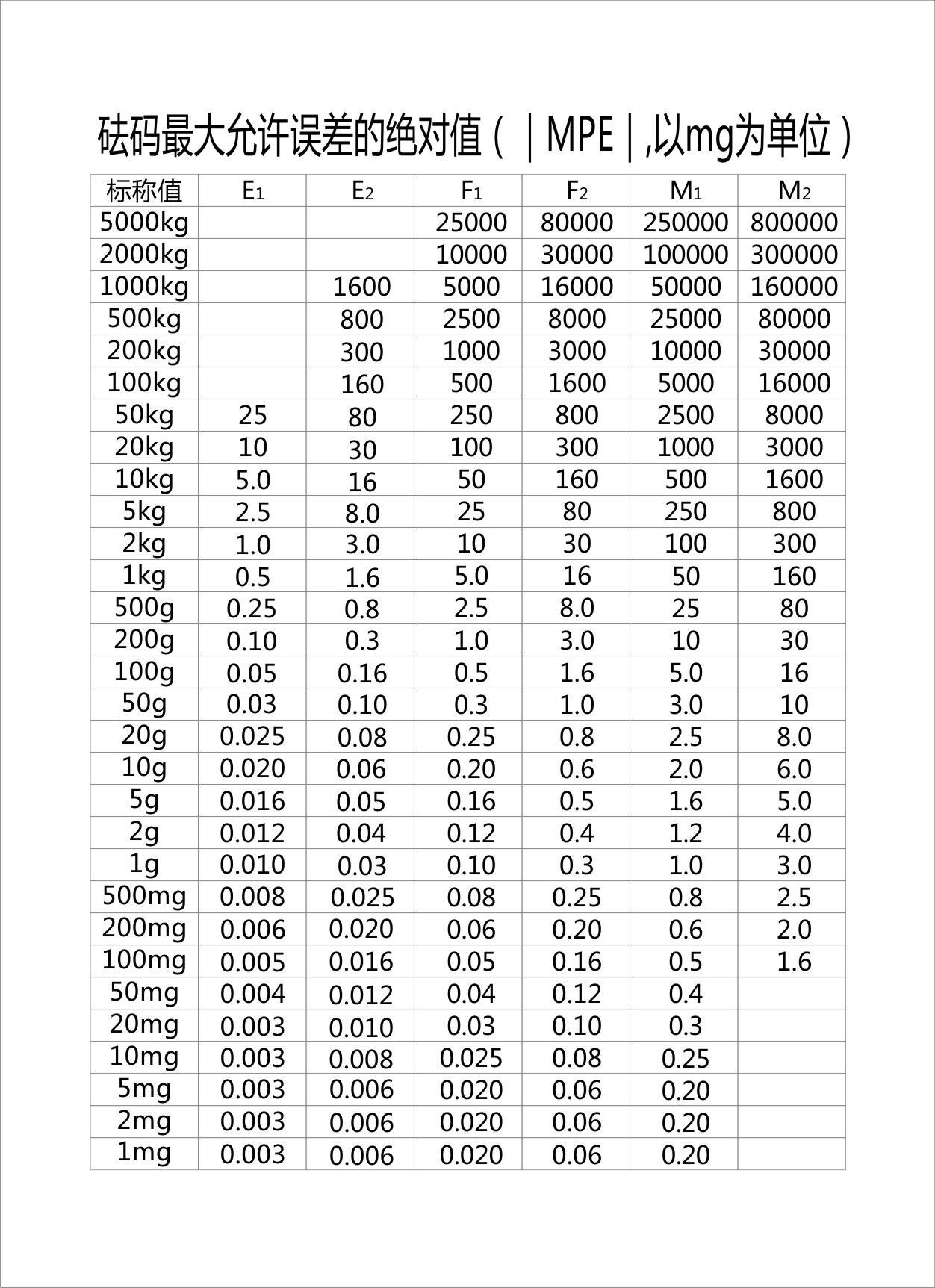 砝码最大允许误差的绝对值（｜MPE｜,以mg为单位）

| 标称值 | $E_1$ | $E_2$ | $F_1$ | $F_2$ | $M_1$ | $M_2$ |
|---|---|---|---|---|---|---|
| 5000kg | | | 25000 | 80000 | 250000 | 800000 |
| 2000kg | | | 10000 | 30000 | 100000 | 300000 |
| 1000kg | | 1600 | 5000 | 16000 | 50000 | 160000 |
| 500kg | | 800 | 2500 | 8000 | 25000 | 80000 |
| 200kg | | 300 | 1000 | 3000 | 10000 | 30000 |
| 100kg | | 160 | 500 | 1600 | 5000 | 16000 |
| 50kg | 25 | 80 | 250 | 800 | 2500 | 8000 |
| 20kg | 10 | 30 | 100 | 300 | 1000 | 3000 |
| 10kg | 5.0 | 16 | 50 | 160 | 500 | 1600 |
| 5kg | 2.5 | 8.0 | 25 | 80 | 250 | 800 |
| 2kg | 1.0 | 3.0 | 10 | 30 | 100 | 300 |
| 1kg | 0.5 | 1.6 | 5.0 | 16 | 50 | 160 |
| 500g | 0.25 | 0.8 | 2.5 | 8.0 | 25 | 80 |
| 200g | 0.10 | 0.3 | 1.0 | 3.0 | 10 | 30 |
| 100g | 0.05 | 0.16 | 0.5 | 1.6 | 5.0 | 16 |
| 50g | 0.03 | 0.10 | 0.3 | 1.0 | 3.0 | 10 |
| 20g | 0.025 | 0.08 | 0.25 | 0.8 | 2.5 | 8.0 |
| 10g | 0.020 | 0.06 | 0.20 | 0.6 | 2.0 | 6.0 |
| 5g | 0.016 | 0.05 | 0.16 | 0.5 | 1.6 | 5.0 |
| 2g | 0.012 | 0.04 | 0.12 | 0.4 | 1.2 | 4.0 |
| 1g | 0.010 | 0.03 | 0.10 | 0.3 | 1.0 | 3.0 |
| 500mg | 0.008 | 0.025 | 0.08 | 0.25 | 0.8 | 2.5 |
| 200mg | 0.006 | 0.020 | 0.06 | 0.20 | 0.6 | 2.0 |
| 100mg | 0.005 | 0.016 | 0.05 | 0.16 | 0.5 | 1.6 |
| 50mg | 0.004 | 0.012 | 0.04 | 0.12 | 0.4 | |
| 20mg | 0.003 | 0.010 | 0.03 | 0.10 | 0.3 | |
| 10mg | 0.003 | 0.008 | 0.025 | 0.08 | 0.25 | |
| 5mg | 0.003 | 0.006 | 0.020 | 0.06 | 0.20 | |
| 2mg | 0.003 | 0.006 | 0.020 | 0.06 | 0.20 | |
| 1mg | 0.003 | 0.006 | 0.020 | 0.06 | 0.20 | |